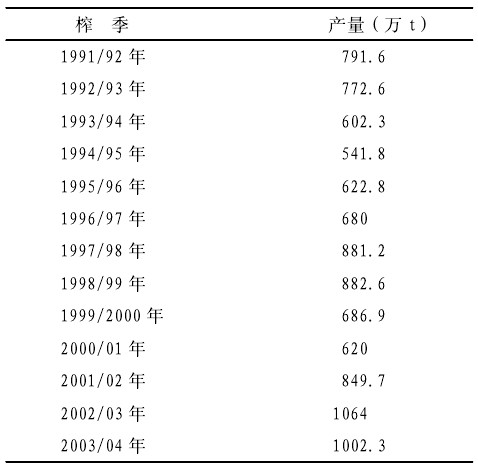 | 榨季 | 产量（万t） |
|---|---|
| 1991/92年 | 791.6 |
| 1992/93年 | 772.6 |
| 1993/94年 | 602.3 |
| 1994/95年 | 541.8 |
| 1995/96年 | 622.8 |
| 1996/97年 | 680 |
| 1997/98年 | 881.2 |
| 1998/99年 | 882.6 |
| 1999/2000年 | 686.9 |
| 2000/01年 | 620 |
| 2001/02年 | 849.7 |
| 2002/03年 | 1064 |
| 2003/04年 | 1002.3 |